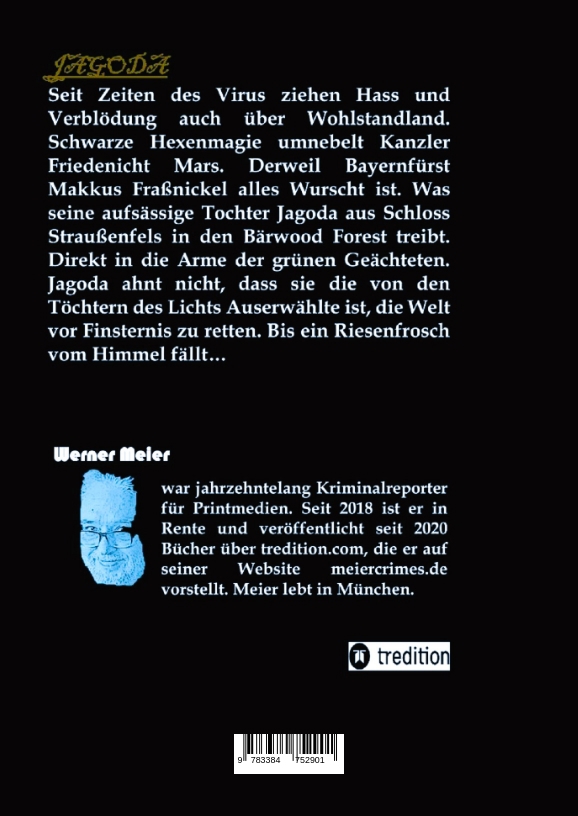 JAGODA

Seit Zeiten des Virus ziehen Hass und Verblödung auch über Wohlstandland. Schwarze Hexenmagie umnebelt Kanzler Friedenicht Mars. Derweil Bayernfürst Makkus Fraßnickel alles Wurscht ist. Was seine aufsässige Tochter Jagoda aus Schloss Straußenfels in den Bärwood Forest treibt. Direkt in die Arme der grünen Geächteten. Jagoda ahnt nicht, dass sie die von den Töchtern des Lichts Auserwählte ist, die Welt vor Finsternis zu retten. Bis ein Riesenfrosch vom Himmel fällt…

Werner Meier

war jahrzehntelang Kriminalreporter für Printmedien. Seit 2018 ist er in Rente und veröffentlicht seit 2020 Bücher über tredition.com, die er auf seiner Website meiercrimes.de vorstellt. Meier lebt in München.

tredition

9 783384 752901